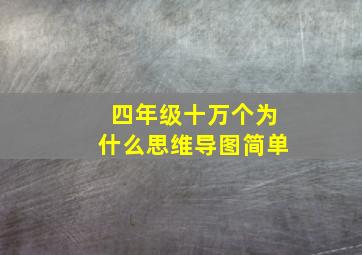 四年级十万个为什么思维导图简单